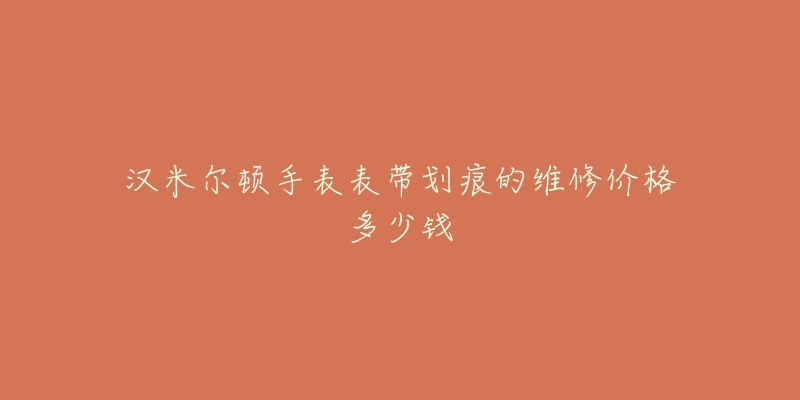 汉米尔顿手表表带划痕的维修价格多少钱